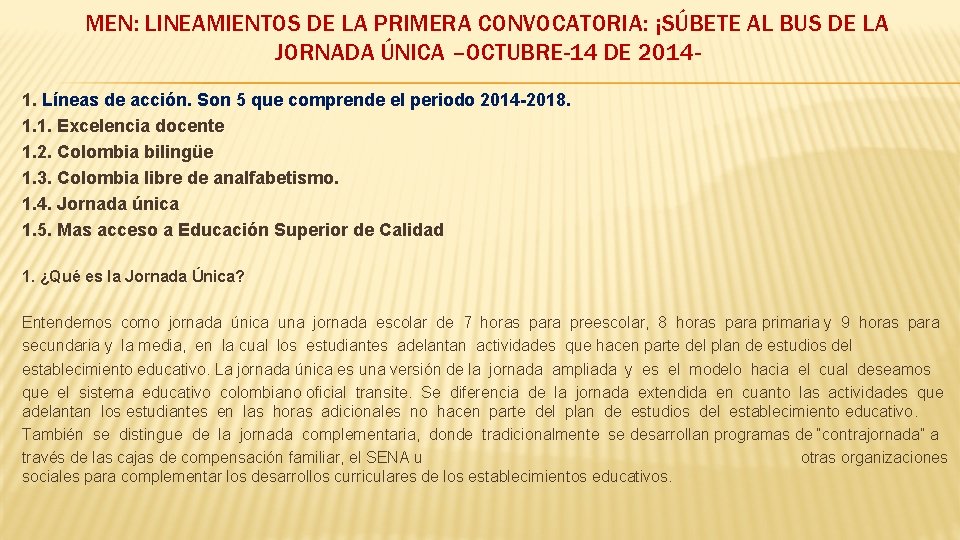 MEN: LINEAMIENTOS DE LA PRIMERA CONVOCATORIA: ¡SÚBETE AL BUS DE LA JORNADA ÚNICA –OCTUBRE-14 DE 2014-

1. Líneas de acción. Son 5 que comprende el periodo 2014-2018.
1.1. Excelencia docente
1.2. Colombia bilingüe
1.3. Colombia libre de analfabetismo.
1.4. Jornada única
1.5. Mas acceso a Educación Superior de Calidad

1. ¿Qué es la Jornada Única?

Entendemos como jornada única una jornada escolar de 7 horas para preescolar, 8 horas para primaria y 9 horas para secundaria y la media, en la cual los estudiantes adelantan actividades que hacen parte del plan de estudios del establecimiento educativo. La jornada única es una versión de la jornada ampliada y es el modelo hacia el cual deseamos que el sistema educativo colombiano oficial transite. Se diferencia de la jornada extendida en cuanto las actividades que adelantan los estudiantes en las horas adicionales no hacen parte del plan de estudios del establecimiento educativo. También se distingue de la jornada complementaria, donde tradicionalmente se desarrollan programas de "contrajornada" a través de las cajas de compensación familiar, el SENA u otras organizaciones sociales para complementar los desarrollos curriculares de los establecimientos educativos.